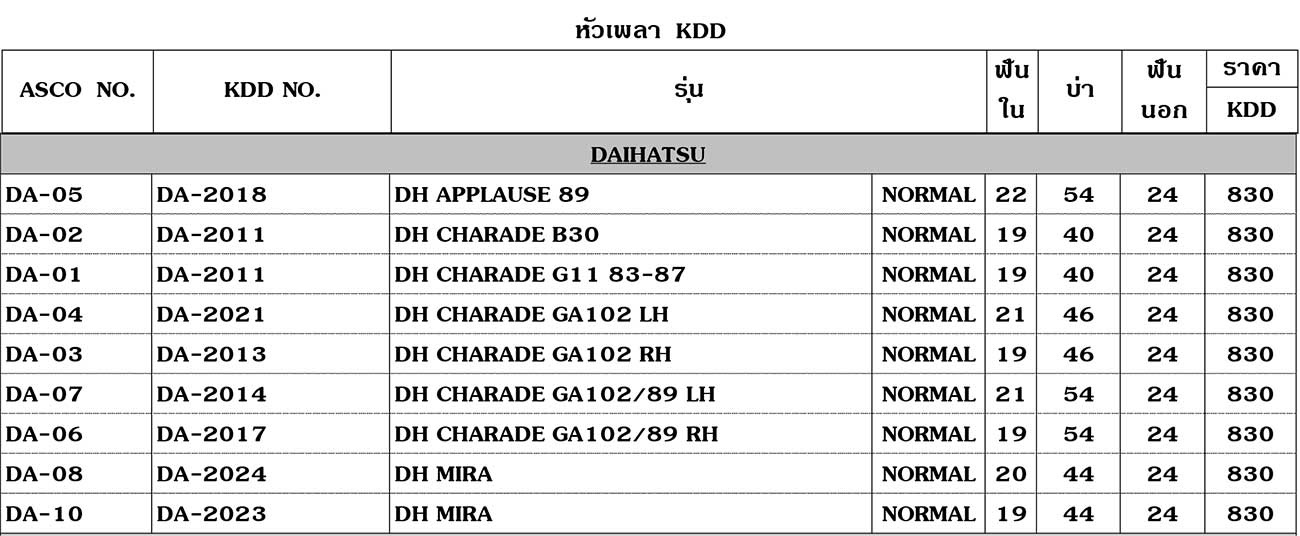 หัวเพลา KDD

| ASCO NO. | KDD NO. | รุ่น | | ฟันใน | บ่า | ฟันนอก | ราคา KDD |
|---|---|---|---|---|---|---|---|
| DAIHATSU | | | | | | | |
| DA-05 | DA-2018 | DH APPLAUSE 89 | NORMAL | 22 | 54 | 24 | 830 |
| DA-02 | DA-2011 | DH CHARADE B30 | NORMAL | 19 | 40 | 24 | 830 |
| DA-01 | DA-2011 | DH CHARADE G11 83-87 | NORMAL | 19 | 40 | 24 | 830 |
| DA-04 | DA-2021 | DH CHARADE GA102 LH | NORMAL | 21 | 46 | 24 | 830 |
| DA-03 | DA-2013 | DH CHARADE GA102 RH | NORMAL | 19 | 46 | 24 | 830 |
| DA-07 | DA-2014 | DH CHARADE GA102/89 LH | NORMAL | 21 | 54 | 24 | 830 |
| DA-06 | DA-2017 | DH CHARADE GA102/89 RH | NORMAL | 19 | 54 | 24 | 830 |
| DA-08 | DA-2024 | DH MIRA | NORMAL | 20 | 44 | 24 | 830 |
| DA-10 | DA-2023 | DH MIRA | NORMAL | 19 | 44 | 24 | 830 |